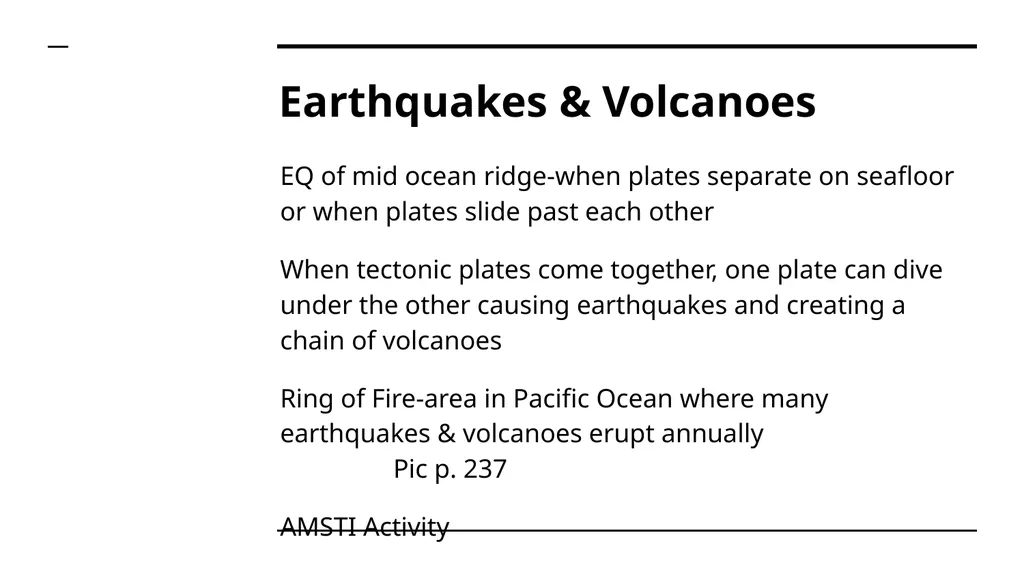 Earthquakes & Volcanoes

EQ of mid ocean ridge-when plates separate on seafloor or when plates slide past each other

When tectonic plates come together, one plate can dive under the other causing earthquakes and creating a chain of volcanoes

Ring of Fire-area in Pacific Ocean where many earthquakes & volcanoes erupt annually
Pic p. 237

AMSTI Activity